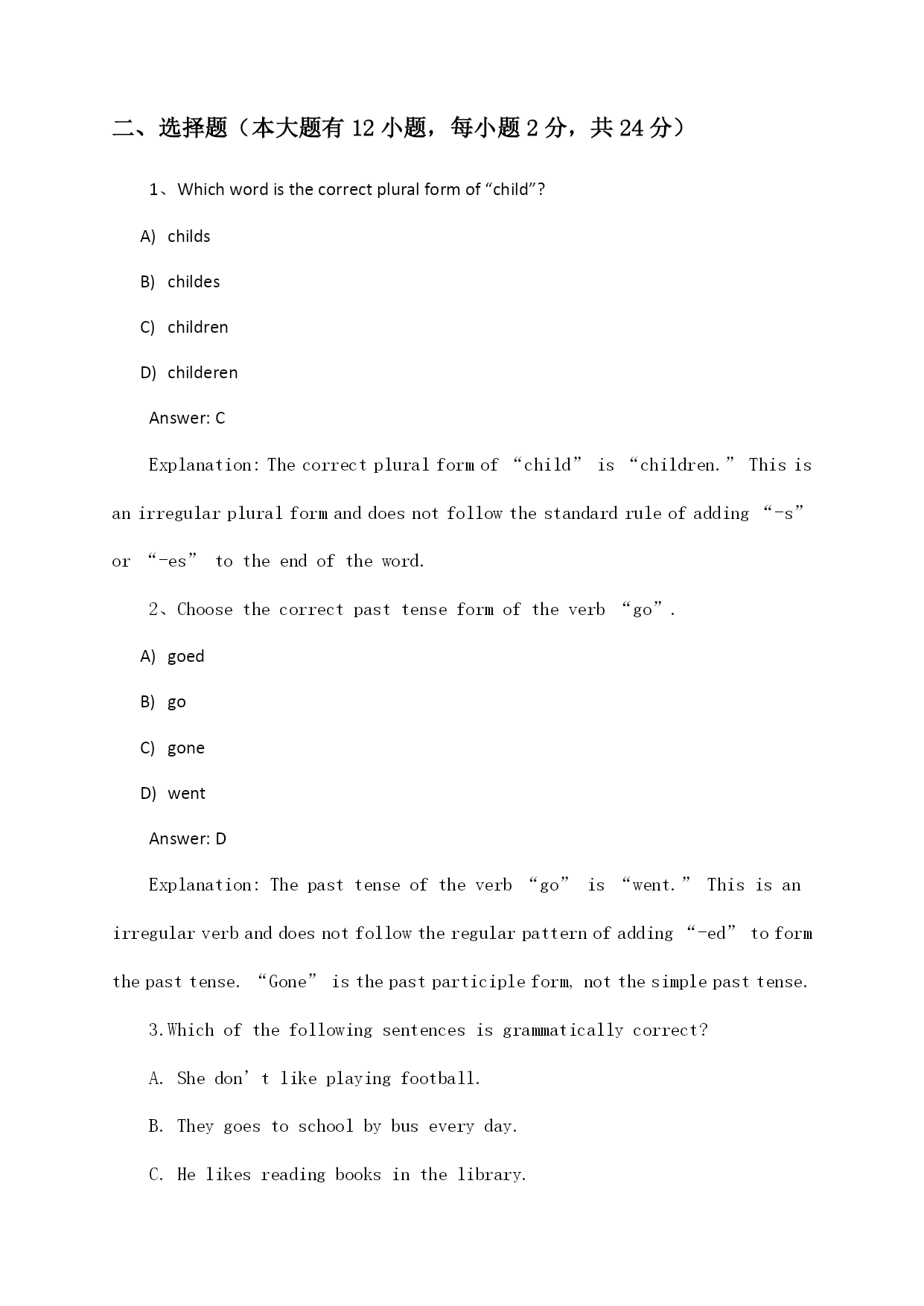 二、选择题（本大题有 12 小题，每小题 2 分，共 24 分）

1、Which word is the correct plural form of “child”?

A) childs

B) childes

C) children

D) childeren

Answer: C

Explanation: The correct plural form of “child” is “children.” This is an irregular plural form and does not follow the standard rule of adding “-s” or “-es” to the end of the word.

2、Choose the correct past tense form of the verb “go”.

A) goed

B) go

C) gone

D) went

Answer: D

Explanation: The past tense of the verb “go” is “went.” This is an irregular verb and does not follow the regular pattern of adding “-ed” to form the past tense. “Gone” is the past participle form, not the simple past tense.

3.Which of the following sentences is grammatically correct?

A. She don’t like playing football.

B. They goes to school by bus every day.

C. He likes reading books in the library.